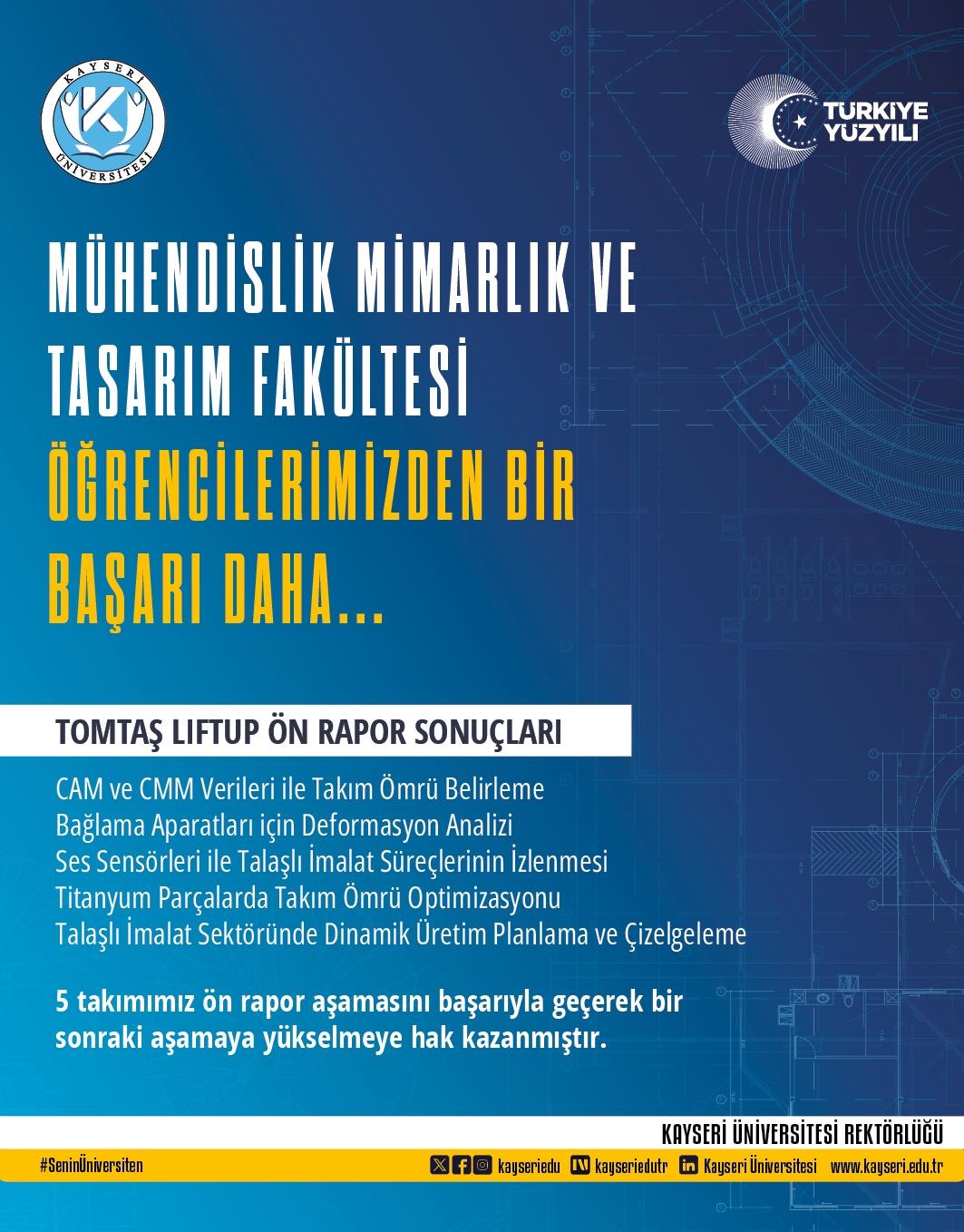 KAYSERİ ÜNİVERSİTESİ

TÜRKİYE YÜZYILI

MÜHENDİSLİK MİMARLIK VE TASARIM FAKÜLTESİ ÖĞRENCİLERİMİZDEN BİR BAŞARI DAHA...

TOMTAŞ LIFTUP ÖN RAPOR SONUÇLARI

CAM ve CMM Verileri ile Takım Ömrü Belirleme
Bağlama Aparatları için Deformasyon Analizi
Ses Sensörleri ile Talaşlı İmalat Süreçlerinin İzlenmesi
Titanyum Parçalarda Takım Ömrü Optimizasyonu
Talaşlı İmalat Sektöründe Dinamik Üretim Planlama ve Çizelgeleme

5 takımımız ön rapor aşamasını başarıyla geçerek bir sonraki aşamaya yükselmeye hak kazanmıştır.

KAYSERİ ÜNİVERSİTESİ REKTÖRLÜĞÜ

#SeninÜniversiten kayseriedu kayseriedutr Kayseri Üniversitesi www.kayseri.edu.tr